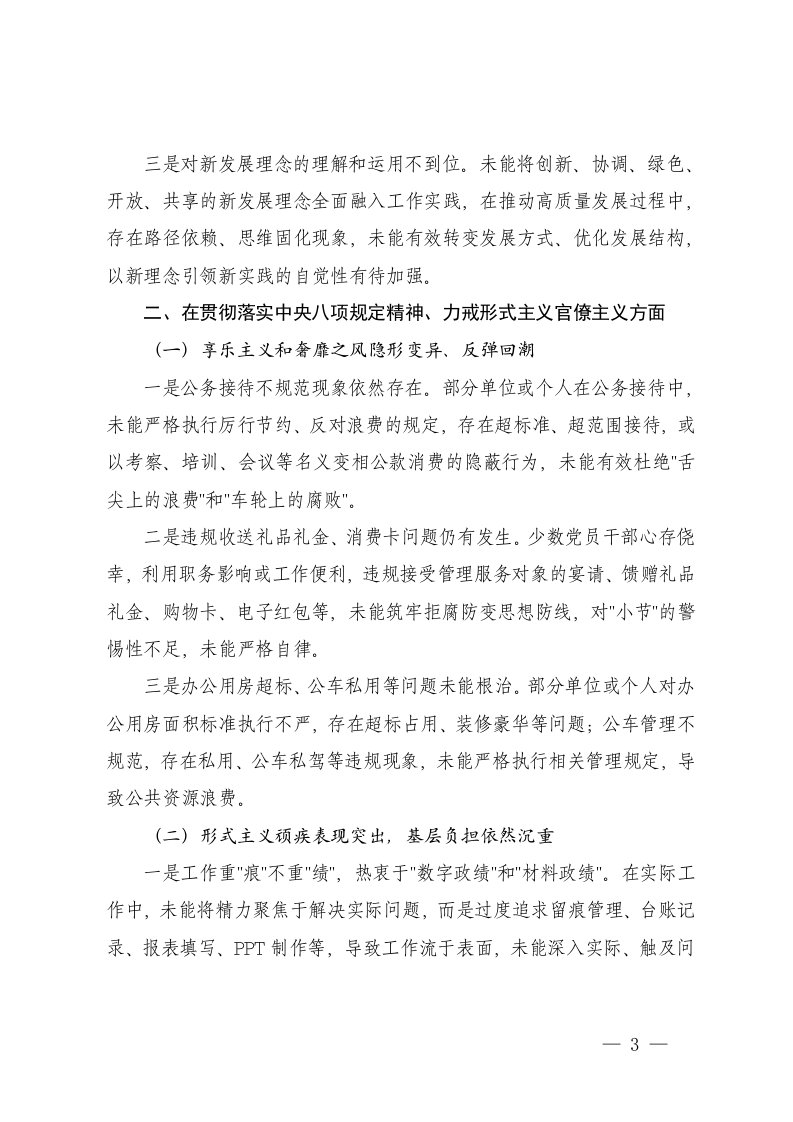 三是对新发展理念的理解和运用不到位。未能将创新、协调、绿色、开放、共享的新发展理念全面融入工作实践，在推动高质量发展过程中，存在路径依赖、思维固化现象，未能有效转变发展方式、优化发展结构，以新理念引领新实践的自觉性有待加强。

二、在贯彻落实中央八项规定精神、力戒形式主义官僚主义方面

（一）享乐主义和奢靡之风隐形变异、反弹回潮

一是公务接待不规范现象依然存在。部分单位或个人在公务接待中，未能严格执行厉行节约、反对浪费的规定，存在超标准、超范围接待，或以考察、培训、会议等名义变相公款消费的隐蔽行为，未能有效杜绝"舌尖上的浪费"和"车轮上的腐败"。

二是违规收送礼品礼金、消费卡问题仍有发生。少数党员干部心存侥幸，利用职务影响或工作便利，违规接受管理服务对象的宴请、馈赠礼品礼金、购物卡、电子红包等，未能筑牢拒腐防变思想防线，对"小节"的警惕性不足，未能严格自律。

三是办公用房超标、公车私用等问题未能根治。部分单位或个人对办公用房面积标准执行不严，存在超标占用、装修豪华等问题；公车管理不规范，存在私用、公车私驾等违规现象，未能严格执行相关管理规定，导致公共资源浪费。

（二）形式主义顽疾表现突出，基层负担依然沉重

一是工作重"痕"不重"绩"，热衷于"数字政绩"和"材料政绩"。在实际工作中，未能将精力聚焦于解决实际问题，而是过度追求留痕管理、台账记录、报表填写、PPT 制作等，导致工作流于表面，未能深入实际、触及问

— 3 —